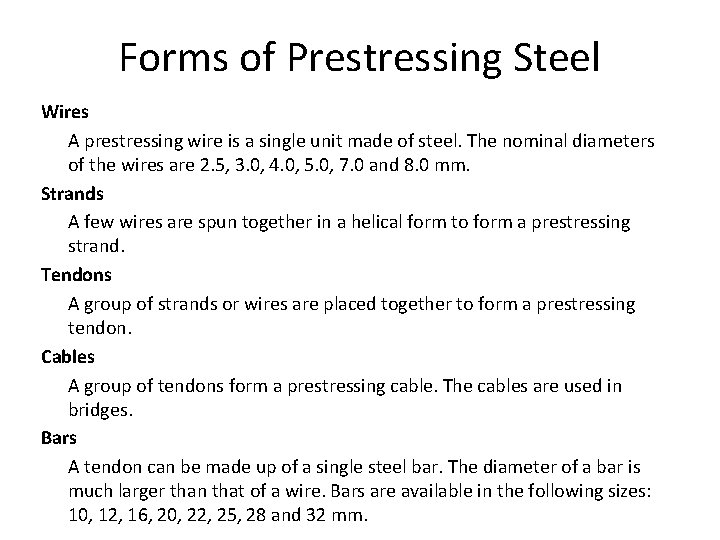 Forms of Prestressing Steel

Wires

A prestressing wire is a single unit made of steel. The nominal diameters of the wires are 2.5, 3.0, 4.0, 5.0, 7.0 and 8.0 mm.

Strands

A few wires are spun together in a helical form to form a prestressing strand.

Tendons

A group of strands or wires are placed together to form a prestressing tendon.

Cables

A group of tendons form a prestressing cable. The cables are used in bridges.

Bars

A tendon can be made up of a single steel bar. The diameter of a bar is much larger than that of a wire. Bars are available in the following sizes: 10, 12, 16, 20, 22, 25, 28 and 32 mm.